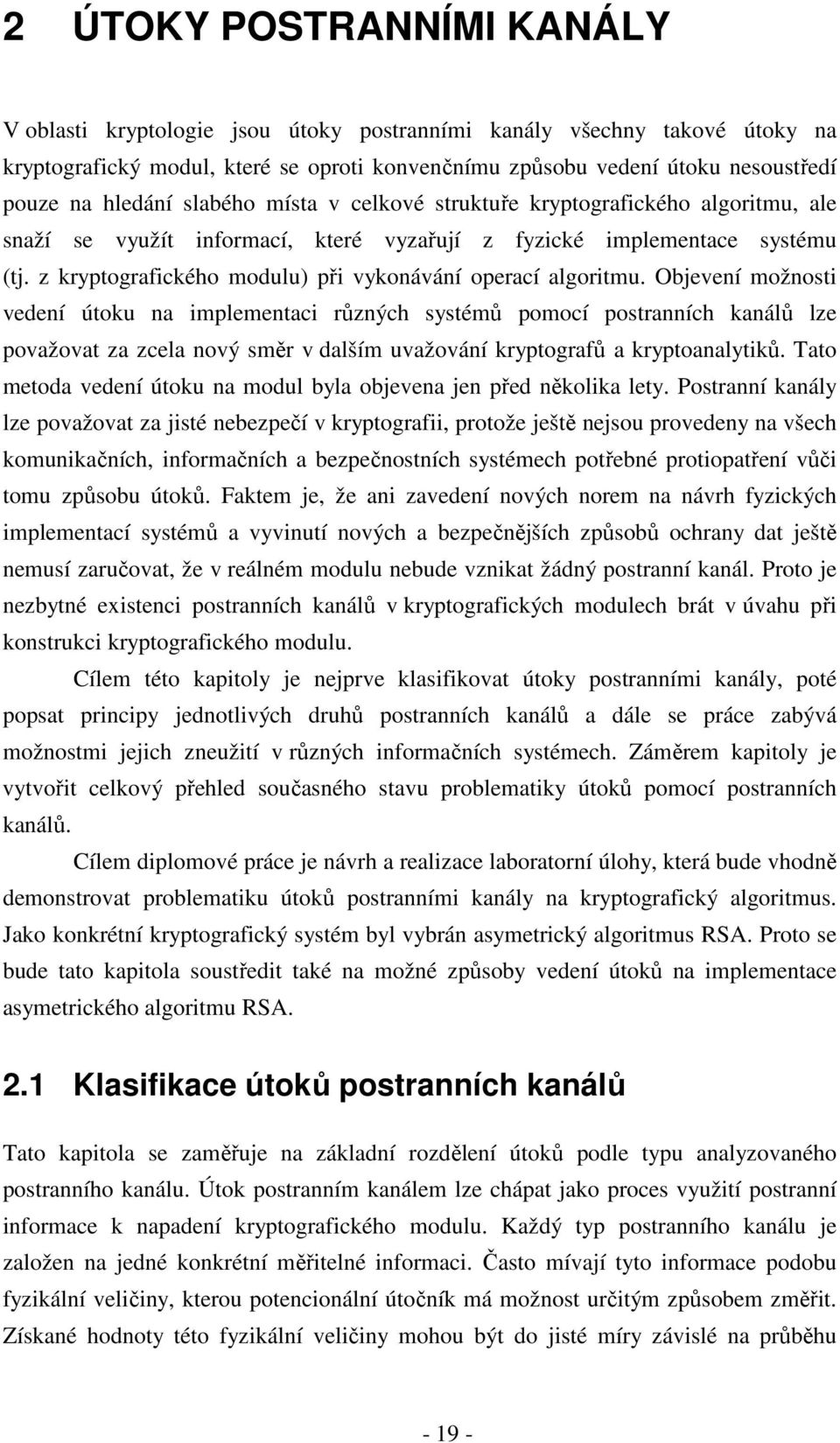 2 ÚTOKY POSTRANNÍMI KANÁLY

V oblasti kryptologie jsou útoky postranními kanály všechny takové útoky na kryptografický modul, které se oproti konvenčnímu způsobu vedení útoku nesoustředí pouze na hledání slabého místa v celkové struktuře kryptografického algoritmu, ale snaží se využít informací, které vyzařují z fyzické implementace systému (tj. z kryptografického modulu) při vykonávání operací algoritmu. Objevení možnosti vedení útoku na implementaci různých systémů pomocí postranních kanálů lze považovat za zcela nový směr v dalším uvažování kryptografů a kryptoanalytiků. Tato metoda vedení útoku na modul byla objevena jen před několika lety. Postranní kanály lze považovat za jisté nebezpečí v kryptografii, protože ještě nejsou provedeny na všech komunikačních, informačních a bezpečnostních systémech potřebné protiopatření vůči tomu způsobu útoků. Faktem je, že ani zavedení nových norem na návrh fyzických implementací systémů a vyvinutí nových a bezpečnějších způsobů ochrany dat ještě nemusí zaručovat, že v reálném modulu nebude vznikat žádný postranní kanál. Proto je nezbytné existenci postranních kanálů v kryptografických modulech brát v úvahu při konstrukci kryptografického modulu.

Cílem této kapitoly je nejprve klasifikovat útoky postranními kanály, poté popsat principy jednotlivých druhů postranních kanálů a dále se práce zabývá možnostmi jejich zneužití v různých informačních systémech. Záměrem kapitoly je vytvořit celkový přehled současného stavu problematiky útoků pomocí postranních kanálů.

Cílem diplomové práce je návrh a realizace laboratorní úlohy, která bude vhodně demonstrovat problematiku útoků postranními kanály na kryptografický algoritmus. Jako konkrétní kryptografický systém byl vybrán asymetrický algoritmus RSA. Proto se bude tato kapitola soustředit také na možné způsoby vedení útoků na implementace asymetrického algoritmu RSA.

2.1 Klasifikace útoků postranních kanálů

Tato kapitola se zaměřuje na základní rozdělení útoků podle typu analyzovaného postranního kanálu. Útok postranním kanálem lze chápat jako proces využití postranní informace k napadení kryptografického modulu. Každý typ postranního kanálu je založen na jedné konkrétní měřitelné informaci. Často mívají tyto informace podobu fyzikální veličiny, kterou potencionální útočník má možnost určitým způsobem změřit. Získané hodnoty této fyzikální veličiny mohou být do jisté míry závislé na průběhu

- 19 -